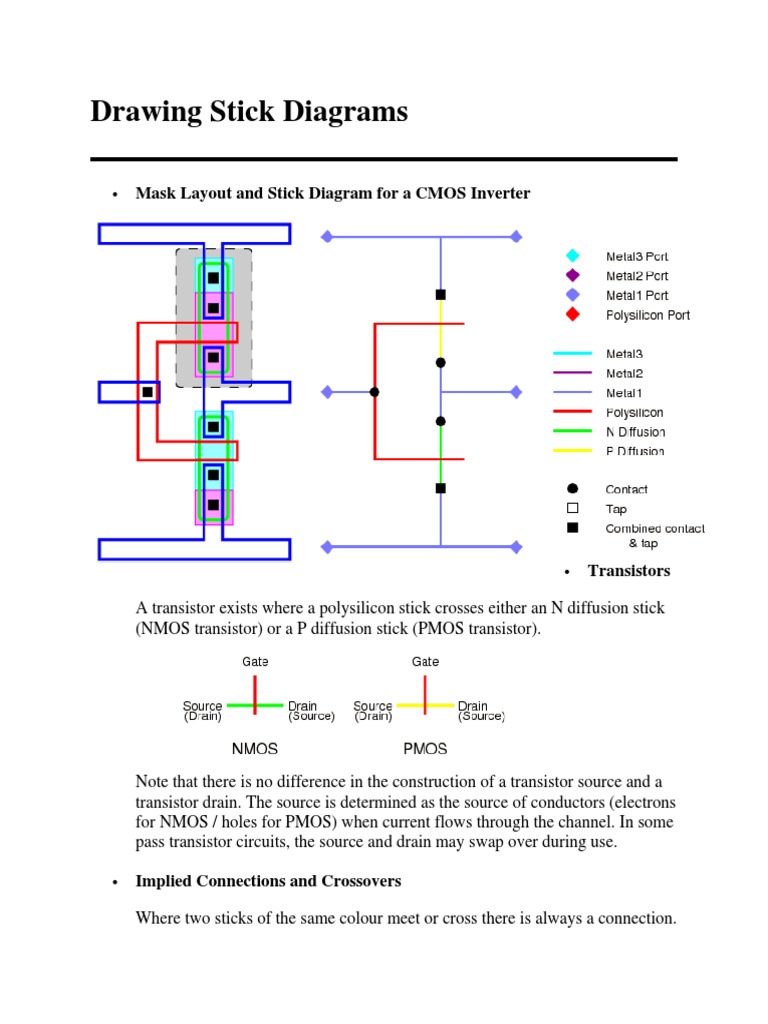 Drawing Stick Diagrams

• Mask Layout and Stick Diagram for a CMOS Inverter

Metal3 Port
Metal2 Port
Metal1 Port
Polysilicon Port
Metal3
Metal2
Metal1
Polysilicon
N Diffusion
P Diffusion
Contact
Tap
Combined contact & tap

• Transistors

A transistor exists where a polysilicon stick crosses either an N diffusion stick (NMOS transistor) or a P diffusion stick (PMOS transistor).

Gate
Source (Drain)
Drain (Source)
NMOS

Gate
Source (Drain)
Drain (Source)
PMOS

Note that there is no difference in the construction of a transistor source and a transistor drain. The source is determined as the source of conductors (electrons for NMOS / holes for PMOS) when current flows through the channel. In some pass transistor circuits, the source and drain may swap over during use.

• Implied Connections and Crossovers

Where two sticks of the same colour meet or cross there is always a connection.